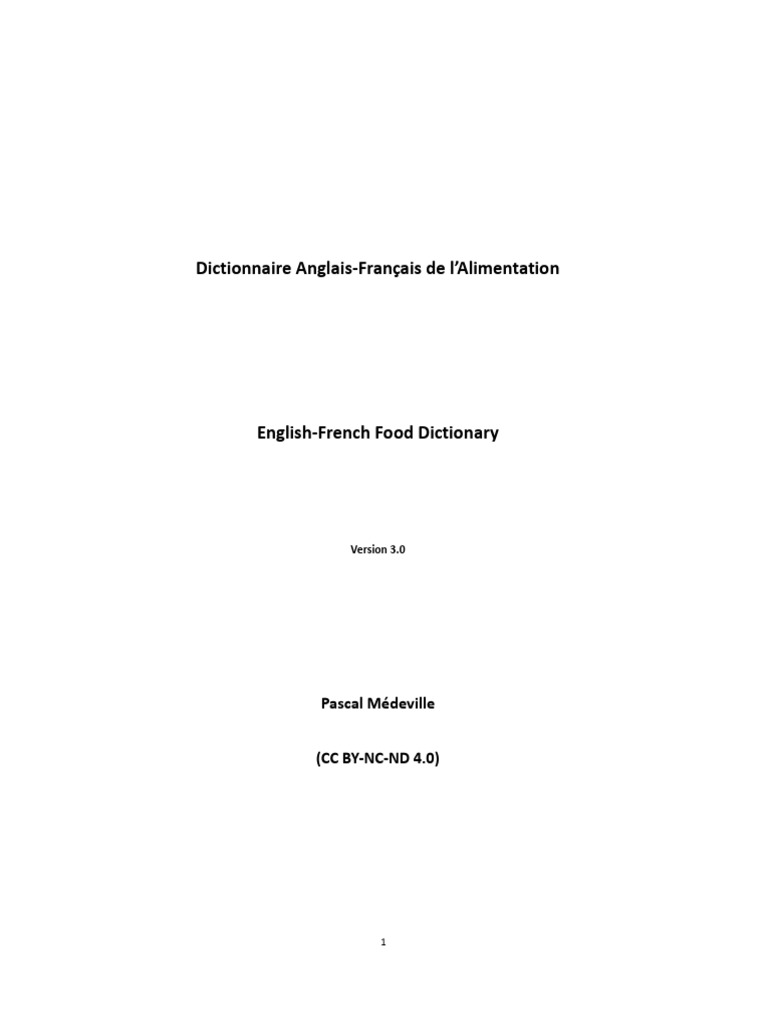 Dictionnaire Anglais-Français de l'Alimentation

English-French Food Dictionary

Version 3.0

Pascal Médeville

(CC BY-NC-ND 4.0)

1